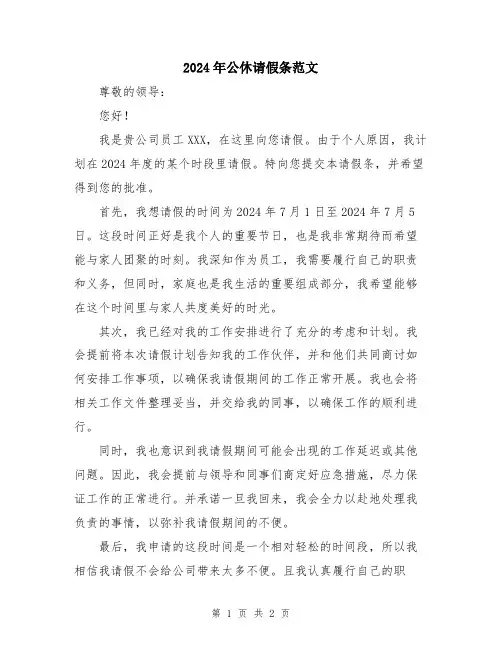 2024年公休请假条范文

尊敬的领导：

您好！

我是贵公司员工XXX，在这里向您请假。由于个人原因，我计划在2024年度的某个时段里请假。特向您提交本请假条，并希望得到您的批准。

首先，我想请假的时间为2024年7月1日至2024年7月5日。这段时间正好是我个人的重要节日，也是我非常期待而希望能与家人团聚的时刻。我深知作为员工，我需要履行自己的职责和义务，但同时，家庭也是我生活的重要组成部分，我希望能够在这个时间里与家人共度美好的时光。

其次，我已经对我的工作安排进行了充分的考虑和计划。我会提前将本次请假计划告知我的工作伙伴，并和他们共同商讨如何安排工作事项，以确保我请假期间的工作正常开展。我也会将相关工作文件整理妥当，并交给我的同事，以确保工作的顺利进行。

同时，我也意识到我请假期间可能会出现的工作延迟或其他问题。因此，我会提前与领导和同事们商定好应急措施，尽力保证工作的正常进行。并承诺一旦我回来，我会全力以赴地处理我负责的事情，以弥补我请假期间的不便。

最后，我申请的这段时间是一个相对轻松的时间段，所以我相信我请假不会给公司带来太多不便。且我认真履行自己的职

第 1 页 共 2 页